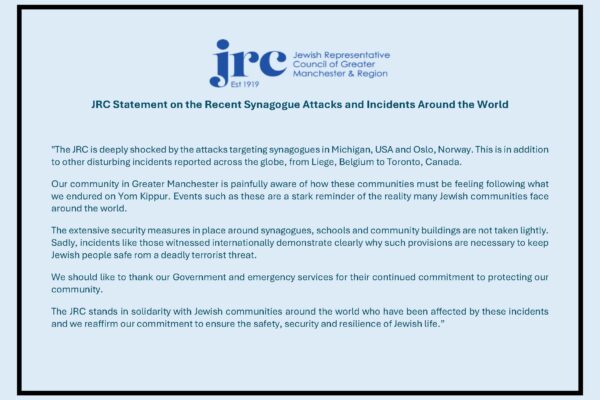 jrc
Est 1919
Jewish Representative Council of Greater Manchester & Region

JRC Statement on the Recent Synagogue Attacks and Incidents Around the World

"The JRC is deeply shocked by the attacks targeting synagogues in Michigan, USA and Oslo, Norway. This is in addition to other disturbing incidents reported across the globe, from Liege, Belgium to Toronto, Canada.

Our community in Greater Manchester is painfully aware of how these communities must be feeling following what we endured on Yom Kippur. Events such as these are a stark reminder of the reality many Jewish communities face around the world.

The extensive security measures in place around synagogues, schools and community buildings are not taken lightly. Sadly, incidents like those witnessed internationally demonstrate clearly why such provisions are necessary to keep Jewish people safe rom a deadly terrorist threat.

We should like to thank our Government and emergency services for their continued commitment to protecting our community.

The JRC stands in solidarity with Jewish communities around the world who have been affected by these incidents and we reaffirm our commitment to ensure the safety, security and resilience of Jewish life."